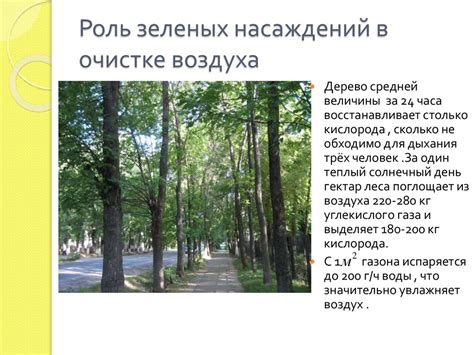 Роль зеленых насаждений в очистке воздуха

Дерево средней величины за 24 часа восстанавливает столько кислорода , сколько не обходимо для дыхания трёх человек .За один теплый солнечный день гектар леса поглощает из воздуха 220-280 кг углекислого газа и выделяет 180-200 кг кислорода.

С $1м^2$ газона испаряется до 200 г/ч воды , что значительно увлажняет воздух .